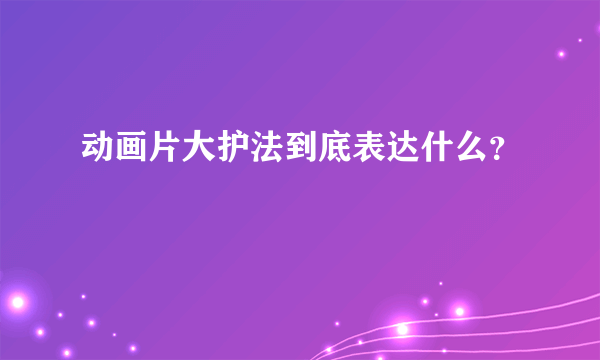 动画片大护法到底表达什么?